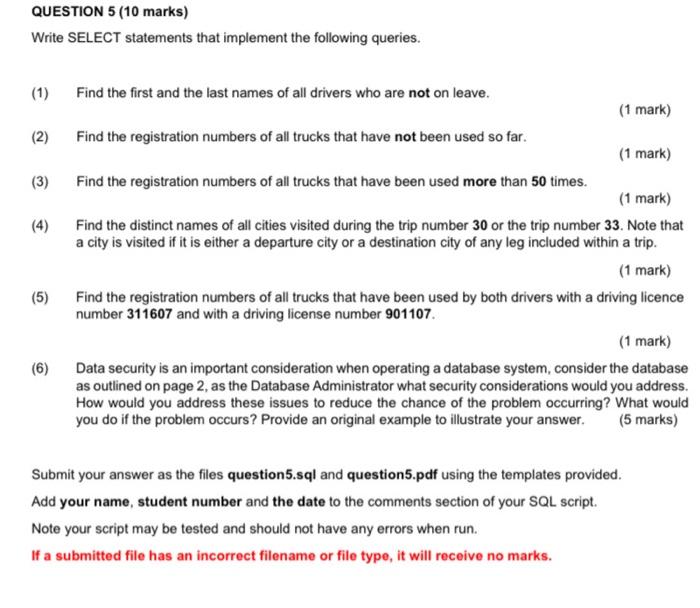 QUESTION 5 (10 marks)

Write SELECT statements that implement the following queries.

(1) Find the first and the last names of all drivers who are not on leave.

(1 mark)

(2) Find the registration numbers of all trucks that have not been used so far.

(1 mark)

(3) Find the registration numbers of all trucks that have been used more than 50 times.

(1 mark)

(4) Find the distinct names of all cities visited during the trip number 30 or the trip number 33. Note that a city is visited if it is either a departure city or a destination city of any leg included within a trip.

(1 mark)

(5) Find the registration numbers of all trucks that have been used by both drivers with a driving licence number 311607 and with a driving license number 901107.

(1 mark)

(6) Data security is an important consideration when operating a database system, consider the database as outlined on page 2, as the Database Administrator what security considerations would you address. How would you address these issues to reduce the chance of the problem occurring? What would you do if the problem occurs? Provide an original example to illustrate your answer. (5 marks)

Submit your answer as the files question5.sql and question5.pdf using the templates provided.

Add your name, student number and the date to the comments section of your SQL script.

Note your script may be tested and should not have any errors when run.

If a submitted file has an incorrect filename or file type, it will receive no marks.